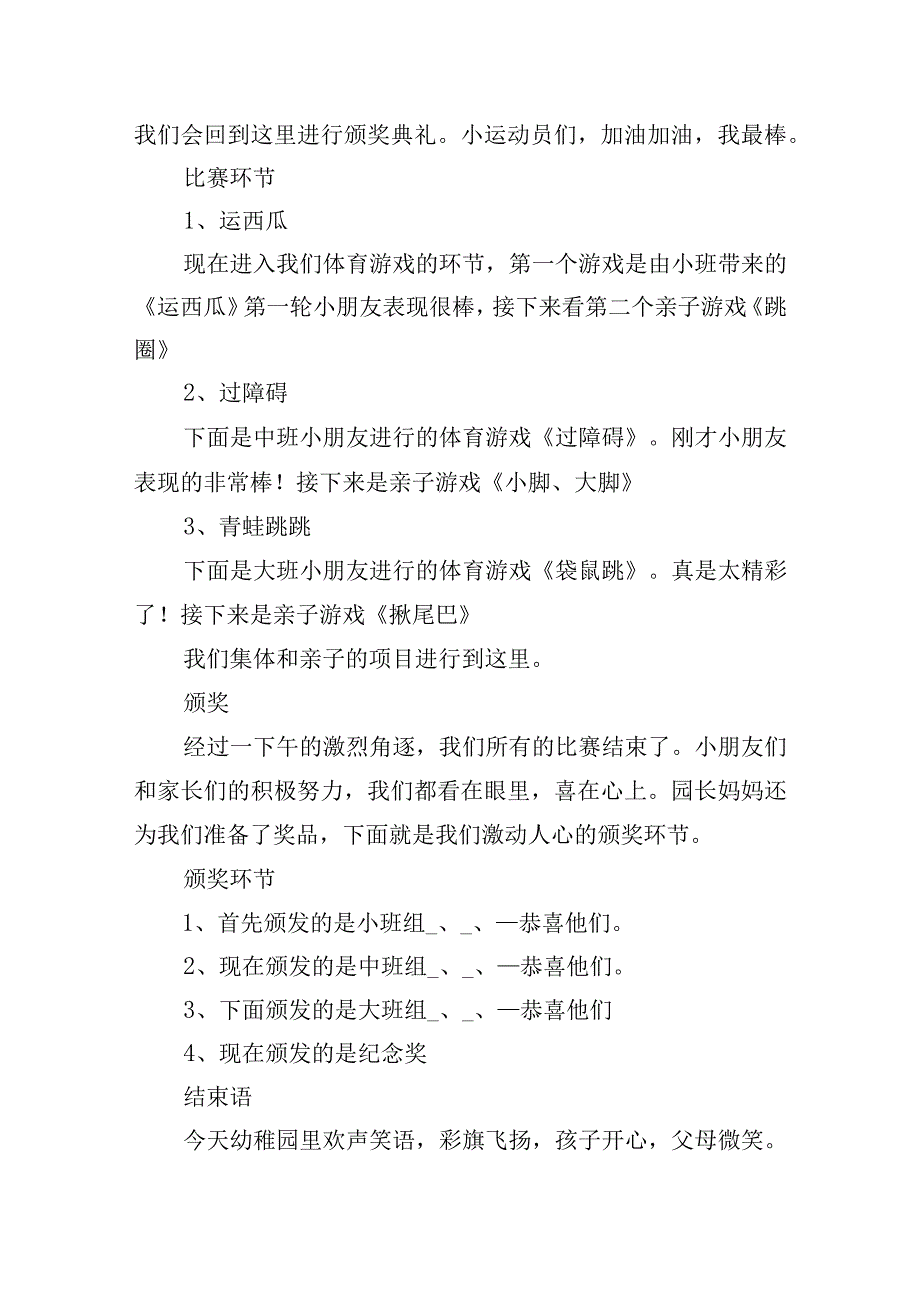 我们会回到这里进行颁奖典礼。小运动员们，加油加油，我最棒。

比赛环节

1、运西瓜

现在进入我们体育游戏的环节，第一个游戏是由小班带来的《运西瓜》第一轮小朋友表现很棒，接下来看第二个亲子游戏《跳圈》

2、过障碍

下面是中班小朋友进行的体育游戏《过障碍》。刚才小朋友表现的非常棒！接下来是亲子游戏《小脚、大脚》

3、青蛙跳跳

下面是大班小朋友进行的体育游戏《袋鼠跳》。真是太精彩了！接下来是亲子游戏《揪尾巴》

我们集体和亲子的项目进行到这里。

颁奖

经过一下午的激烈角逐，我们所有的比赛结束了。小朋友们和家长们的积极努力，我们都看在眼里，喜在心上。园长妈妈还为我们准备了奖品，下面就是我们激动人心的颁奖环节。

颁奖环节

1、首先颁发的是小班组_、_、—恭喜他们。

2、现在颁发的是中班组_、_、—恭喜他们。

3、下面颁发的是大班组_、_、—恭喜他们

4、现在颁发的是纪念奖

结束语

今天幼稚园里欢声笑语，彩旗飞扬，孩子开心，父母微笑。